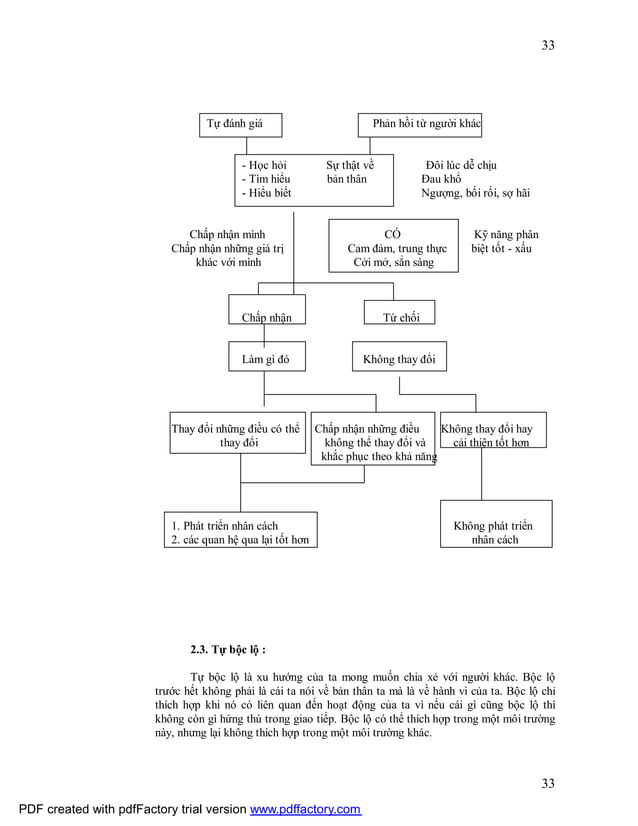 33

Tự đánh giá

Phản hồi từ người khác

- Học hỏi
- Tìm hiểu
- Hiểu biết

Sự thật về bản thân

Đôi lúc dễ chịu
Đau khổ
Ngượng, bối rối, sợ hãi

Chấp nhận mình
Chấp nhận những giá trị khác với mình

CÓ
Cam đảm, trung thực
Cởi mở, sẵn sàng

Kỹ năng phân biệt tốt - xấu

Chấp nhận

Từ chối

Làm gì đó

Không thay đổi

Thay đổi những điều có thể thay đổi

Chấp nhận những điều không thể thay đổi và khắc phục theo khả năng

Không thay đổi hay cải thiện tốt hơn

1. Phát triển nhân cách
2. các quan hệ qua lại tốt hơn

Không phát triển nhân cách

2.3. Tự bộc lộ :

Tự bộc lộ là xu hướng của ta mong muốn chia xẻ với người khác. Bộc lộ trước hết không phải là cái ta nói về bản thân ta mà là về hành vi của ta. Bộc lộ chỉ thích hợp khi nó có liên quan đến hoạt động của ta vì nếu cái gì cũng bộc lộ thì không còn gì hứng thú trong giao tiếp. Bộc lộ có thể thích hợp trong một môi trường này, nhưng lại không thích hợp trong một môi trường khác.

33

PDF created with pdfFactory trial version www.pdffactory.com